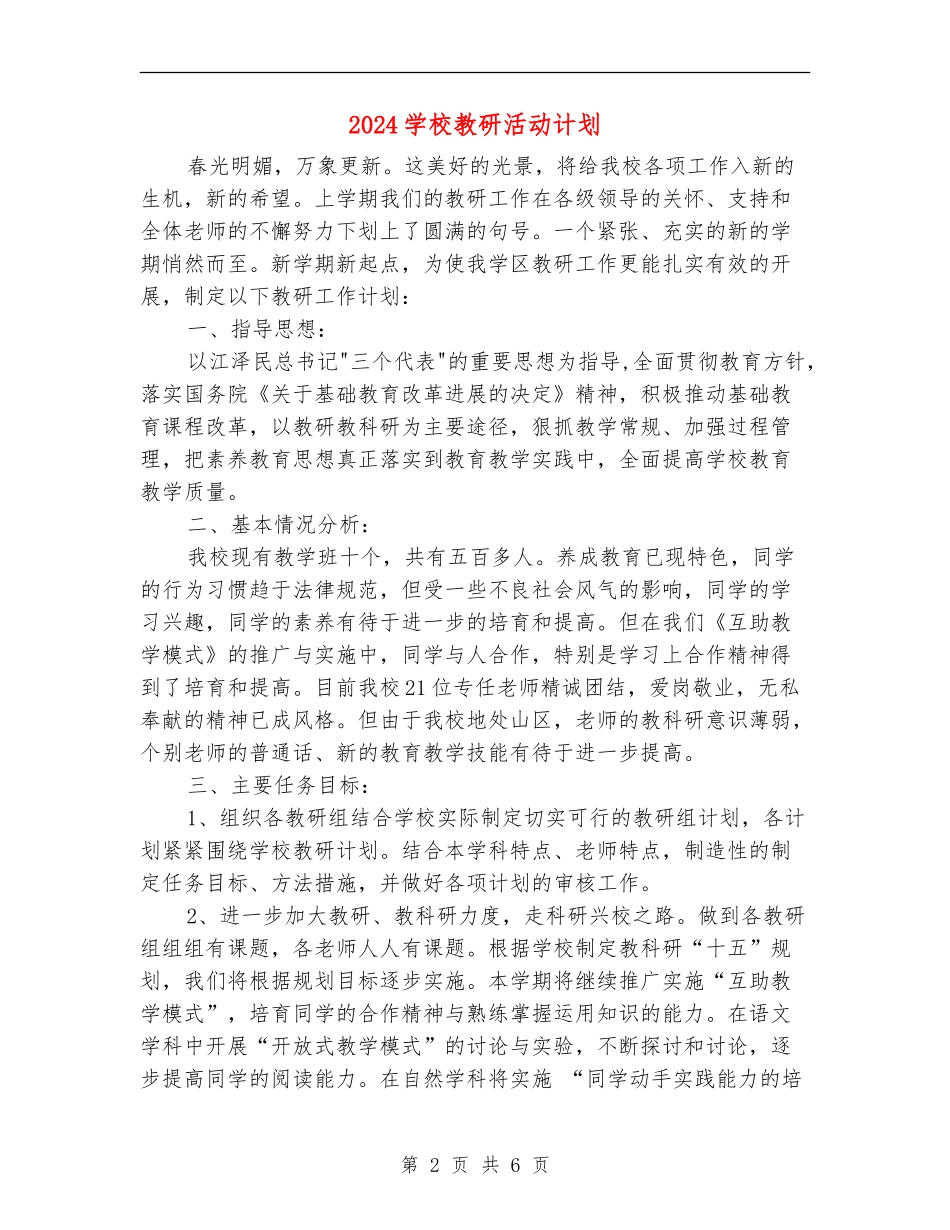 2024学校教研活动计划

春光明媚，万象更新。这美好的光景，将给我校各项工作入新的生机，新的希望。上学期我们的教研工作在各级领导的关怀、支持和全体老师的不懈努力下划上了圆满的句号。一个紧张、充实的新的学期悄然而至。新学期新起点，为使我学区教研工作更能扎实有效的开展，制定以下教研工作计划：

一、指导思想：

以江泽民总书记"三个代表"的重要思想为指导,全面贯彻教育方针，落实国务院《关于基础教育改革进展的决定》精神，积极推动基础教育课程改革，以教研教科研为主要途径，狠抓教学常规、加强过程管理，把素养教育思想真正落实到教育教学实践中，全面提高学校教育教学质量。

二、基本情况分析：

我校现有教学班十个，共有五百多人。养成教育已现特色，同学的行为习惯趋于法律规范，但受一些不良社会风气的影响，同学的学习兴趣，同学的素养有待于进一步的培育和提高。但在我们《互助教学模式》的推广与实施中，同学与人合作，特别是学习上合作精神得到了培育和提高。目前我校21位专任老师精诚团结，爱岗敬业，无私奉献的精神已成风格。但由于我校地处山区，老师的教科研意识薄弱，个别老师的普通话、新的教育教学技能有待于进一步提高。

三、主要任务目标：

1、组织各教研组结合学校实际制定切实可行的教研组计划，各计划紧紧围绕学校教研计划。结合本学科特点、老师特点，制造性的制定任务目标、方法措施，并做好各项计划的审核工作。

2、进一步加大教研、教科研力度，走科研兴校之路。做到各教研组组组有课题，各老师人人有课题。根据学校制定教科研“十五”规划，我们将根据规划目标逐步实施。本学期将继续推广实施“互助教学模式”，培育同学的合作精神与熟练掌握运用知识的能力。在语文学科中开展“开放式教学模式”的讨论与实验，不断探讨和讨论，逐步提高同学的阅读能力。在自然学科将实施 “同学动手实践能力的培

第 2 页 共 6 页